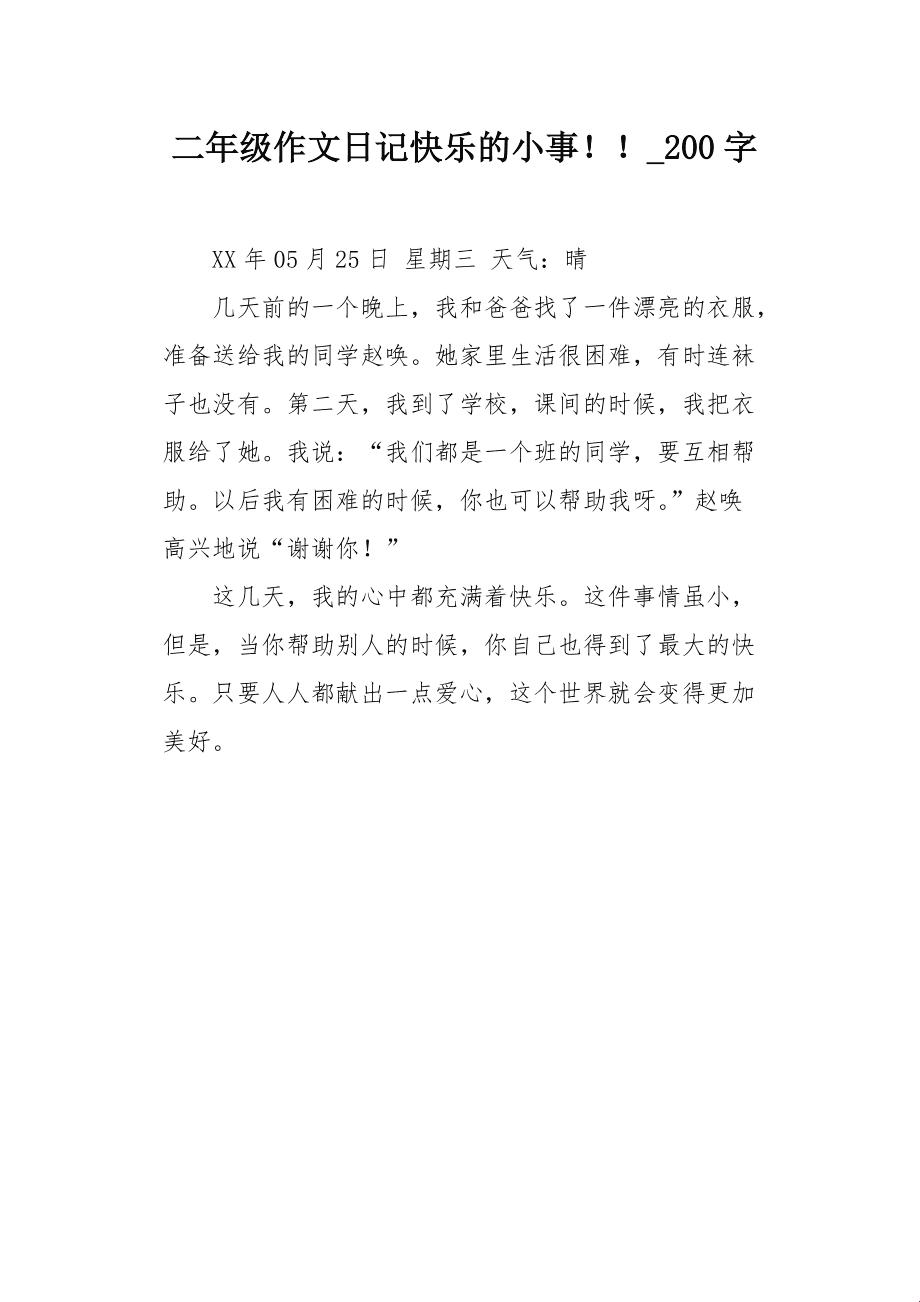 二年级作文日记快乐的小事！！_200字

XX年05月25日 星期三 天气：晴

几天前的一个晚上，我和爸爸找了一件漂亮的衣服，准备送给我的同学赵唤。她家里生活很困难，有时连袜子也没有。第二天，我到了学校，课间的时候，我把衣服给了她。我说：“我们都是一个班的同学，要互相帮助。以后我有困难的时候，你也可以帮助我呀。”赵唤高兴地说“谢谢你！”

这几天，我的心中都充满着快乐。这件事情虽小，但是，当你帮助别人的时候，你自己也得到了最大的快乐。只要人人都献出一点爱心，这个世界就会变得更加美好。